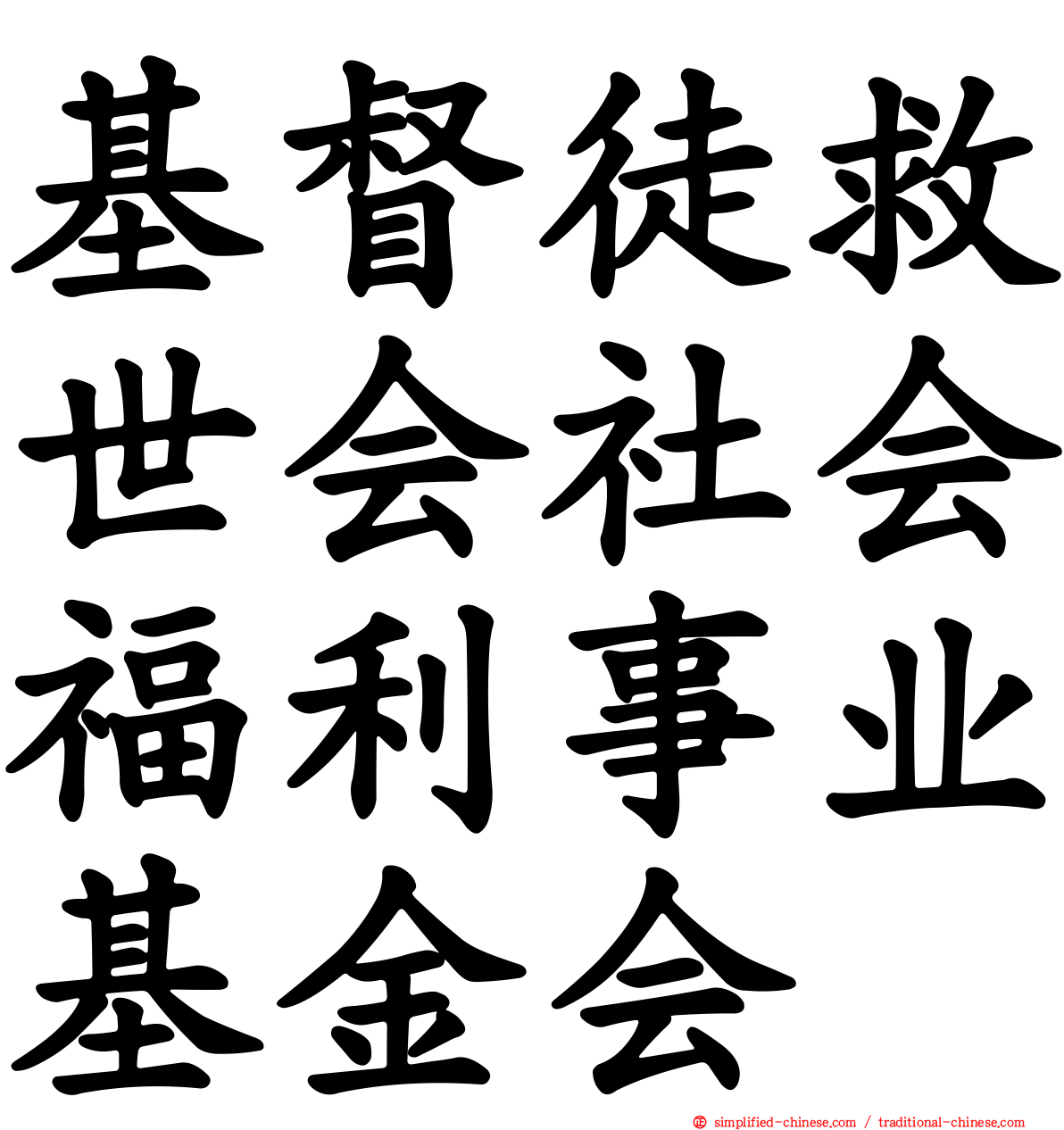 基督徒救世会社会福利事业基金会

simplified-chinese.com / traditional-chinese.com